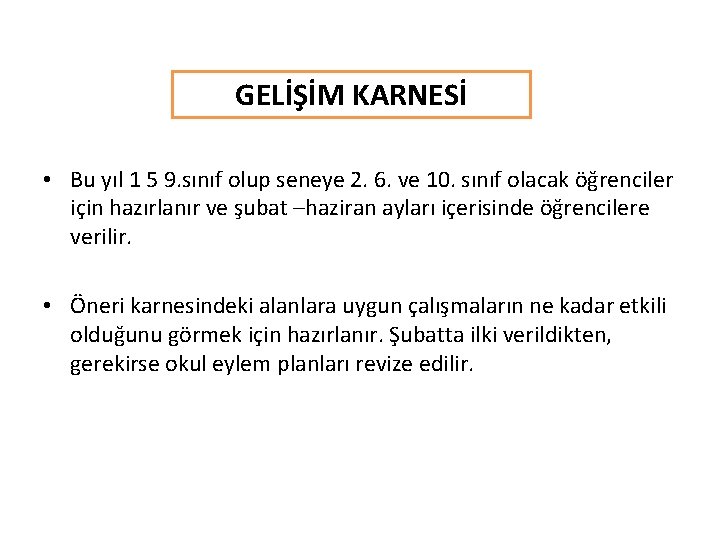 GELİŞİM KARNESİ

• Bu yıl 1 5 9.sınıf olup seneye 2. 6. ve 10. sınıf olacak öğrenciler için hazırlanır ve şubat –haziran ayları içerisinde öğrencilere verilir.

• Öneri karnesindeki alanlara uygun çalışmaların ne kadar etkili olduğunu görmek için hazırlanır. Şubatta ilki verildikten, gerekirse okul eylem planları revize edilir.